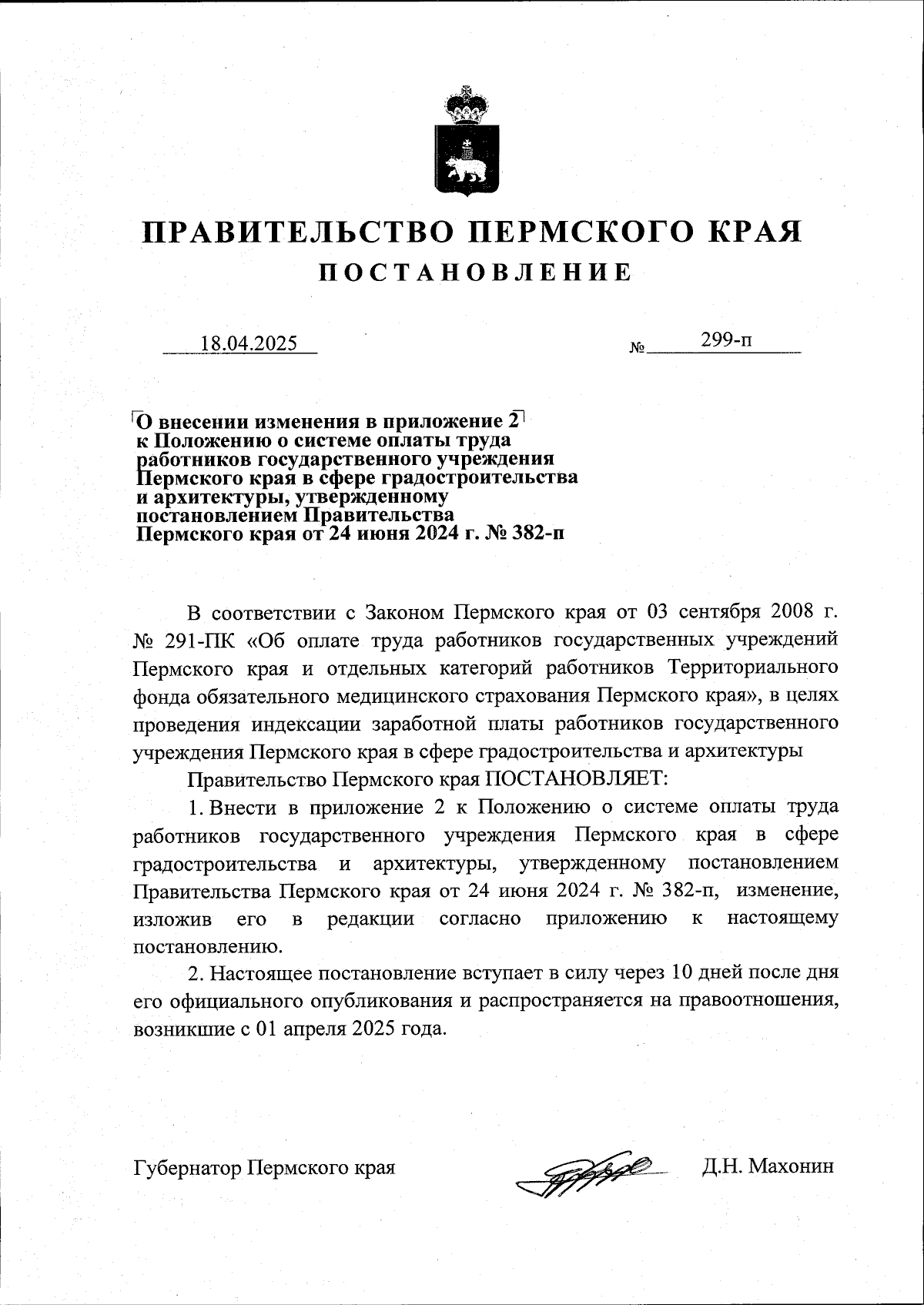 ПРАВИТЕЛЬСТВО ПЕРМСКОГО КРАЯ
ПОСТАНОВЛЕНИЕ

18.04.2025 № 299-п

О внесении изменения в приложение 2 к Положению о системе оплаты труда работников государственного учреждения Пермского края в сфере градостроительства и архитектуры, утвержденному постановлением Правительства Пермского края от 24 июня 2024 г. № 382-п

В соответствии с Законом Пермского края от 03 сентября 2008 г. № 291-ПК «Об оплате труда работников государственных учреждений Пермского края и отдельных категорий работников Территориального фонда обязательного медицинского страхования Пермского края», в целях проведения индексации заработной платы работников государственного учреждения Пермского края в сфере градостроительства и архитектуры

Правительство Пермского края ПОСТАНОВЛЯЕТ:

1. Внести в приложение 2 к Положению о системе оплаты труда работников государственного учреждения Пермского края в сфере градостроительства и архитектуры, утвержденному постановлением Правительства Пермского края от 24 июня 2024 г. № 382-п, изменение, изложив его в редакции согласно приложению к настоящему постановлению.

2. Настоящее постановление вступает в силу через 10 дней после дня его официального опубликования и распространяется на правоотношения, возникшие с 01 апреля 2025 года.

Губернатор Пермского края Д.Н. Махонин